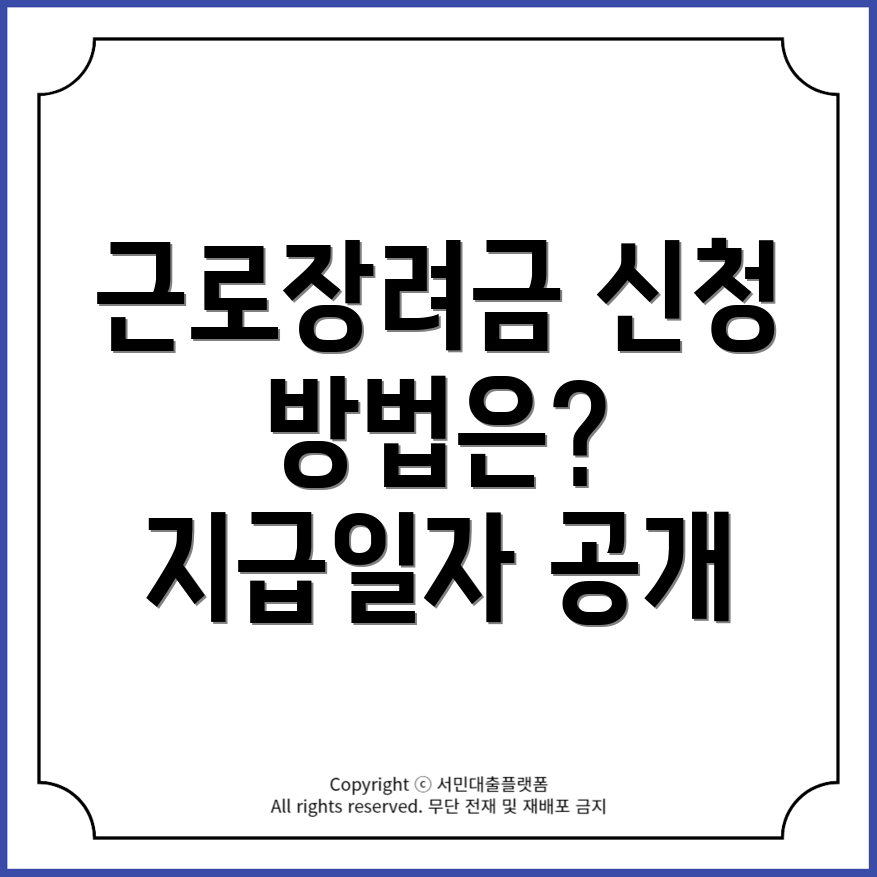 근로장려금 신청 방법은? 지급일자 공개

Copyright ⓒ 서민대출플랫폼
All rights reserved. 무단 전재 및 재배포 금지